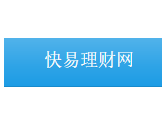 快易理财网